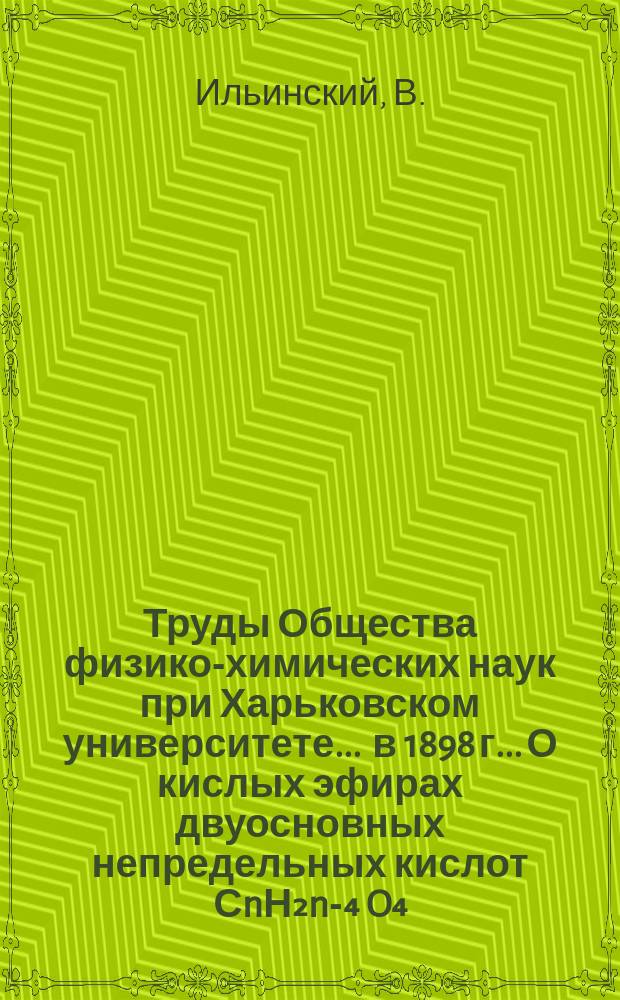 Ильинский, В.

Труды Общества физико-химических наук при Харьковском университете... в 1898 г... О кислых эфирах двуосновных непредельных кислот $C_nH_{2n-4}O_4$